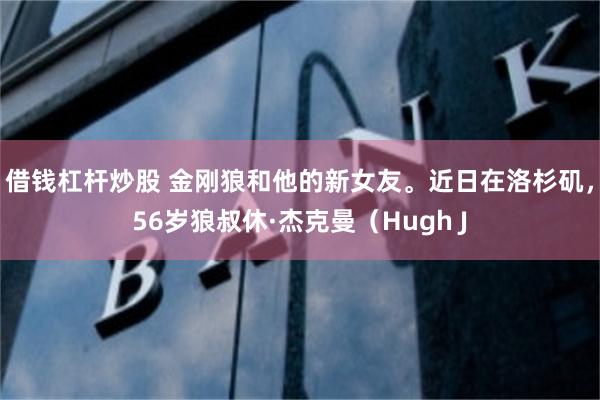 借钱杠杆炒股 金刚狼和他的新女友。近日在洛杉矶，56岁狼叔休·杰克曼（Hugh J

BANK